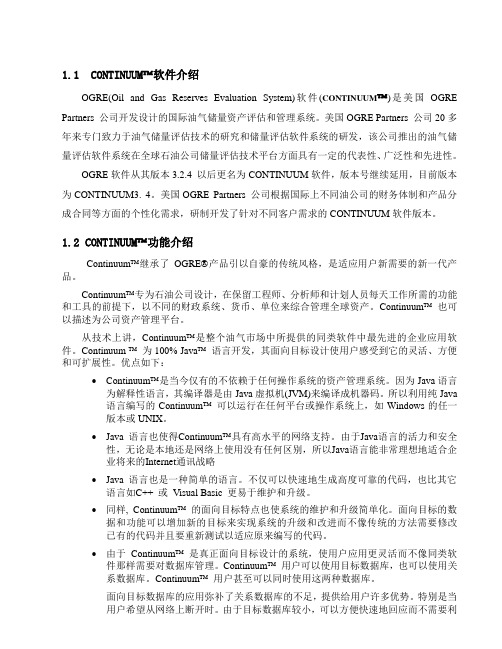 1.1 CONTINUUM™软件介绍

OGRE(Oil and Gas Reserves Evaluation System)软件(CONTINUUM™)是美国 OGRE Partners 公司开发设计的国际油气储量资产评估和管理系统。美国 OGRE Partners 公司 20 多年来专门致力于油气储量评估技术的研究和储量评估软件系统的研发，该公司推出的油气储量评估软件系统在全球石油公司储量评估技术平台方面具有一定的代表性、广泛性和先进性。

OGRE 软件从其版本 3.2.4 以后更名为 CONTINUUM 软件，版本号继续延用，目前版本为 CONTINUUM3. 4。美国 OGRE Partners 公司根据国际上不同油公司的财务体制和产品分成合同等方面的个性化需求，研制开发了针对不同客户需求的 CONTINUUM 软件版本。

1.2 CONTINUUM™功能介绍

Continuum™继承了 OGRE®产品引以自豪的传统风格，是适应用户新需要的新一代产品。

Continuum™专为石油公司设计，在保留工程师、分析师和计划人员每天工作所需的功能和工具的前提下，以不同的财政系统、货币、单位来综合管理全球资产。Continuum™ 也可以描述为公司资产管理平台。

从技术上讲，Continuum™是整个油气市场中所提供的同类软件中最先进的企业应用软件。Continuum ™ 为 100% Java™ 语言开发，其面向目标设计使用户感受到它的灵活、方便和可扩展性。优点如下：

• Continuum™是当今仅有的不依赖于任何操作系统的资产管理系统。因为 Java 语言为解释性语言，其编译器是由 Java 虚拟机(JVM)来编译成机器码。所以利用纯 Java 语言编写的 Continuum™ 可以运行在任何平台或操作系统上，如 Windows 的任一版本或 UNIX。

• Java 语言也使得Continuum™具有高水平的网络支持。由于Java语言的活力和安全性，无论是本地还是网络上使用没有任何区别，所以Java语言能非常理想地适合企业将来的Internet通讯战略

• Java 语言也是一种简单的语言。不仅可以快速地生成高度可靠的代码，也比其它语言如C++ 或 Visual Basic 更易于维护和升级。

• 同样, Continuum™ 的面向目标特点也使系统的维护和升级简单化。面向目标的数据和功能可以增加新的目标来实现系统的升级和改进而不像传统的方法需要修改已有的代码并且要重新测试以适应原来编写的代码。

• 由于 Continuum™ 是真正面向目标设计的系统，使用户应用更灵活而不像同类软件那样需要对数据库管理。Continuum™ 用户可以使用目标数据库，也可以使用关系数据库。Continuum™ 用户甚至可以同时使用这两种数据库。

面向目标数据库的应用弥补了关系数据库的不足，提供给用户许多优势。特别是当用户希望从网络上断开时。由于目标数据库较小，可以方便快速地回应而不需要利